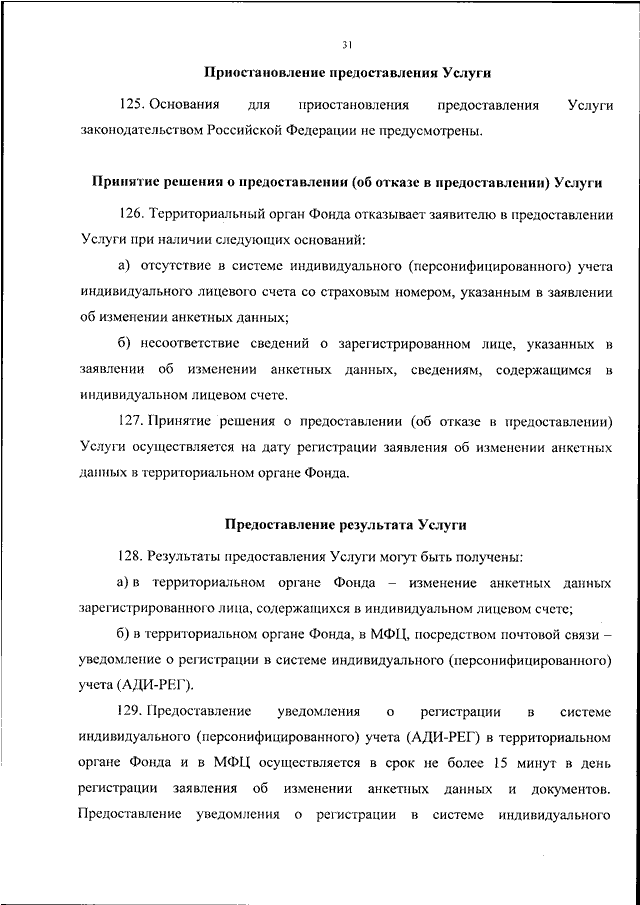 31

Приостановление предоставления Услуги

125. Основания для приостановления предоставления Услуги законодательством Российской Федерации не предусмотрены.

Принятие решения о предоставлении (об отказе в предоставлении) Услуги

126. Территориальный орган Фонда отказывает заявителю в предоставлении Услуги при наличии следующих оснований:

а) отсутствие в системе индивидуального (персонифицированного) учета индивидуального лицевого счета со страховым номером, указанным в заявлении об изменении анкетных данных;

б) несоответствие сведений о зарегистрированном лице, указанных в заявлении об изменении анкетных данных, сведениям, содержащимся в индивидуальном лицевом счете.

127. Принятие решения о предоставлении (об отказе в предоставлении) Услуги осуществляется на дату регистрации заявления об изменении анкетных данных в территориальном органе Фонда.

Предоставление результата Услуги

128. Результаты предоставления Услуги могут быть получены:

а) в территориальном органе Фонда – изменение анкетных данных зарегистрированного лица, содержащихся в индивидуальном лицевом счете;

б) в территориальном органе Фонда, в МФЦ, посредством почтовой связи – уведомление о регистрации в системе индивидуального (персонифицированного) учета (АДИ-РЕГ).

129. Предоставление уведомления о регистрации в системе индивидуального (персонифицированного) учета (АДИ-РЕГ) в территориальном органе Фонда и в МФЦ осуществляется в срок не более 15 минут в день регистрации заявления об изменении анкетных данных и документов. Предоставление уведомления о регистрации в системе индивидуального